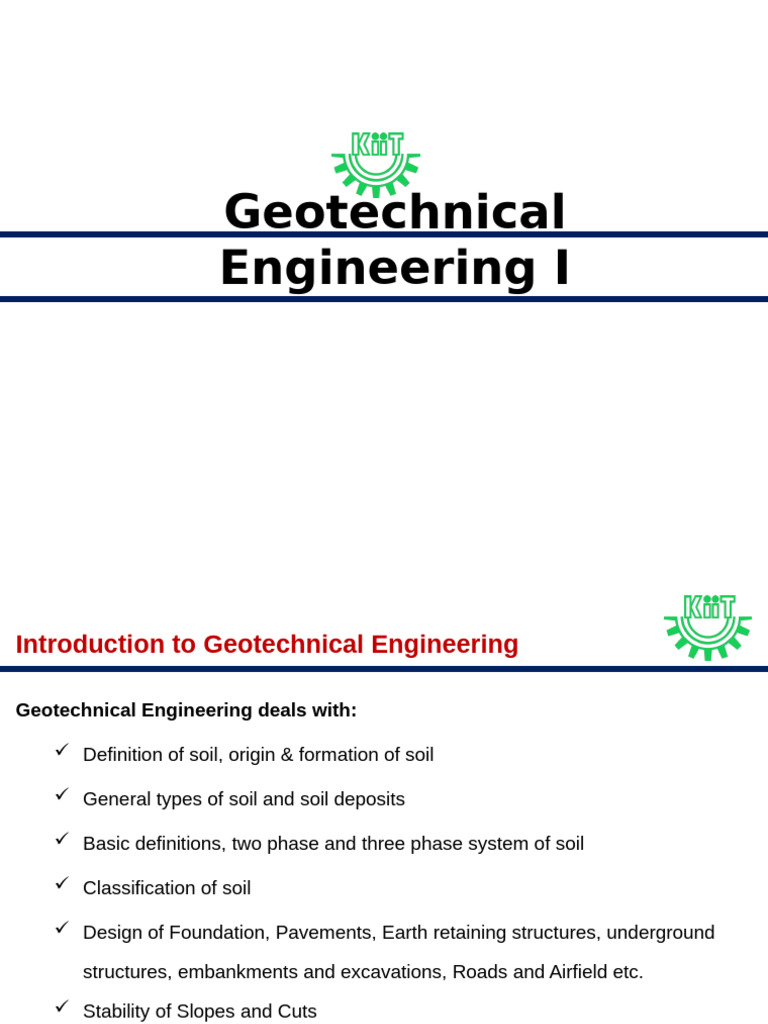 KiiT

Geotechnical Engineering I

Introduction to Geotechnical Engineering

KiiT

Geotechnical Engineering deals with:

✓ Definition of soil, origin & formation of soil

✓ General types of soil and soil deposits

✓ Basic definitions, two phase and three phase system of soil

✓ Classification of soil

✓ Design of Foundation, Pavements, Earth retaining structures, underground structures, embankments and excavations, Roads and Airfield etc.

✓ Stability of Slopes and Cuts